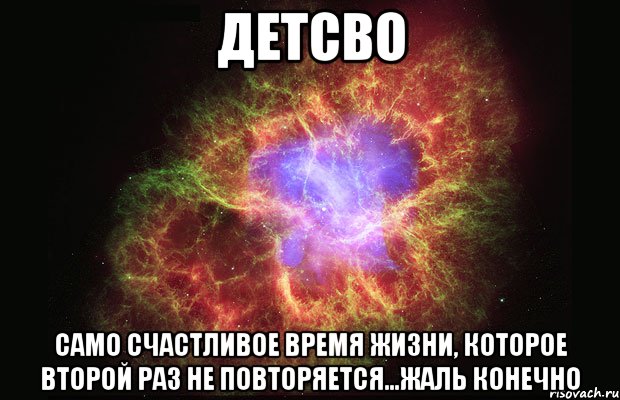 ДЕТСВО

САМО СЧАСТЛИВОЕ ВРЕМЯ ЖИЗНИ, КОТОРОЕ ВТОРОЙ РАЗ НЕ ПОВТОРЯЕТСЯ...ЖАЛЬ КОНЕЧНО

risovach.ru